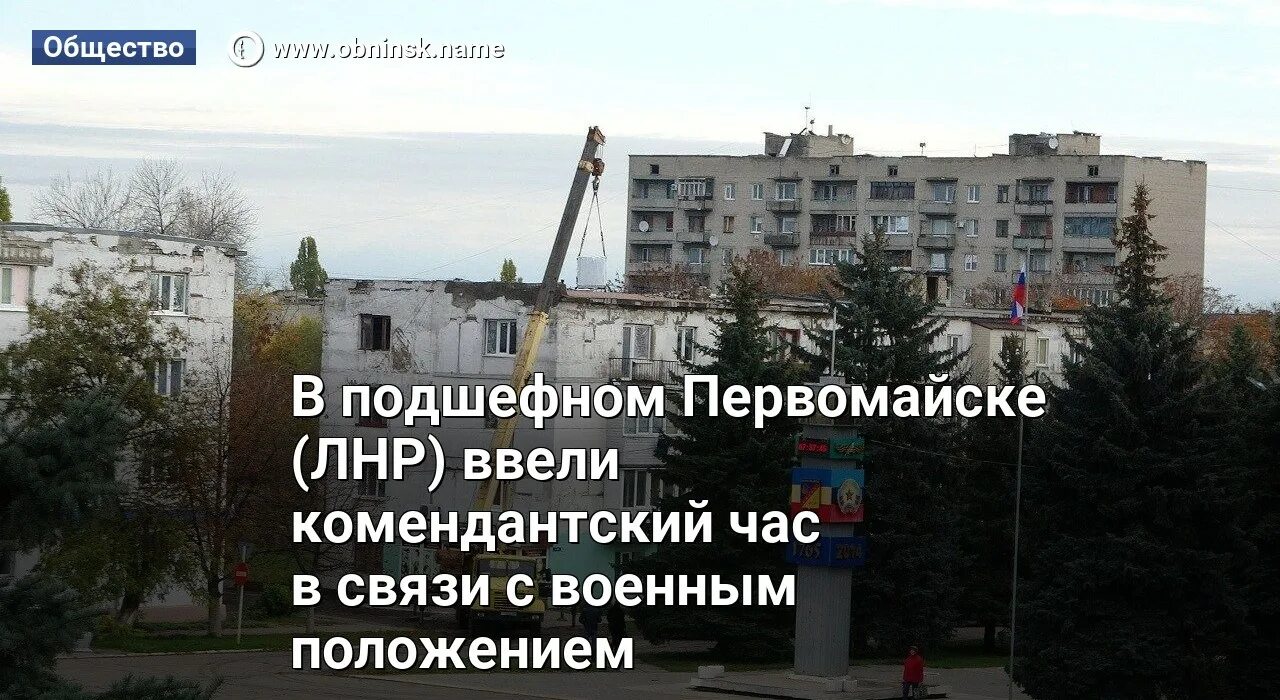 Общество

www.obninsk.name

В подшефном Первомайске (ЛНР) ввели комендантский час в связи с военным положением